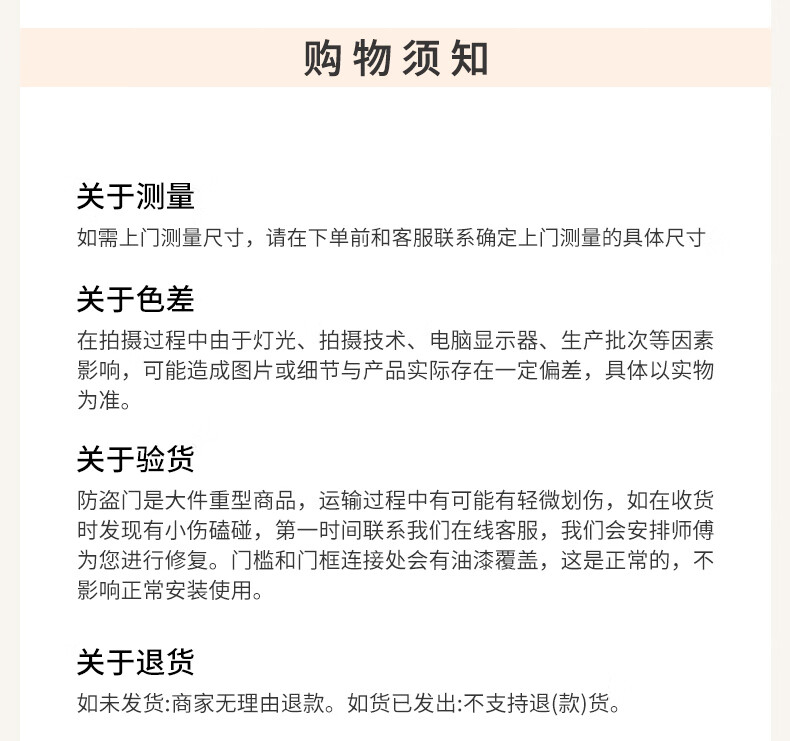 购物须知

关于测量
如需上门测量尺寸，请在下单前和客服联系确定上门测量的具体尺寸

关于色差
在拍摄过程中由于灯光、拍摄技术、电脑显示器、生产批次等因素影响，可能造成图片或细节与产品实际存在一定偏差，具体以实物为准。

关于验货
防盗门是大件重型商品，运输过程中有可能有轻微划伤，如在收货时发现有小伤磕碰，第一时间联系我们在线客服，我们会安排师傅为您进行修复。门槛和门框连接处会有油漆覆盖，这是正常的，不影响正常安装使用。

关于退货
如未发货:商家无理由退款。如货已发出:不支持退(款)货。